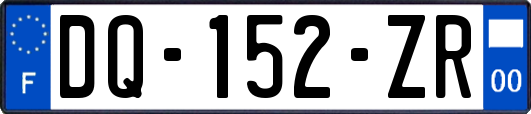 F
DQ-152-ZR
00